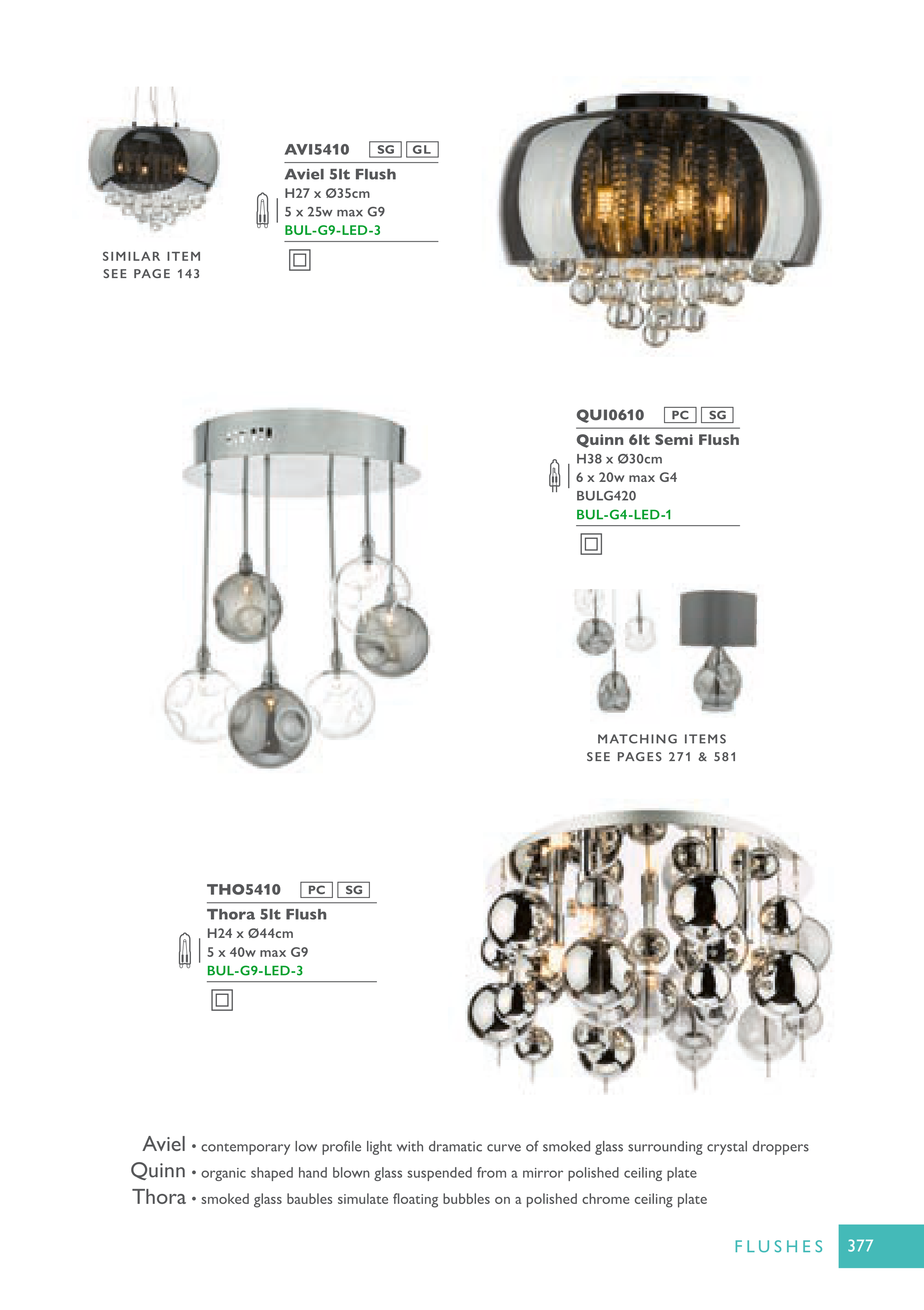 SIMILAR ITEM
SEE PAGE 143

AVI5410 SG GL
Aviel 5lt Flush
H27 x Ø35cm
5 x 25w max G9
BUL-G9-LED-3

QUI0610 PC SG
Quinn 6lt Semi Flush
H38 x Ø30cm
6 x 20w max G4
BULG420
BUL-G4-LED-1

MATCHING ITEMS
SEE PAGES 271 & 581

THO5410 PC SG
Thora 5lt Flush
H24 x Ø44cm
5 x 40w max G9
BUL-G9-LED-3

Aviel • contemporary low profile light with dramatic curve of smoked glass surrounding crystal droppers
Quinn • organic shaped hand blown glass suspended from a mirror polished ceiling plate
Thora • smoked glass baubles simulate floating bubbles on a polished chrome ceiling plate

FLUSHES 377